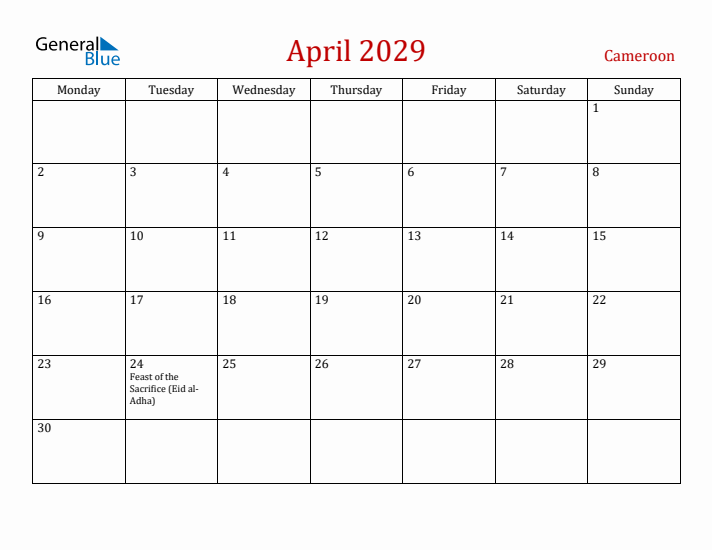 General Blue

April 2029

Cameroon

| Monday | Tuesday | Wednesday | Thursday | Friday | Saturday | Sunday |
|---|---|---|---|---|---|---|
| | | | | | | 1 |
| 2 | 3 | 4 | 5 | 6 | 7 | 8 |
| 9 | 10 | 11 | 12 | 13 | 14 | 15 |
| 16 | 17 | 18 | 19 | 20 | 21 | 22 |
| 23 | 24 Feast of the Sacrifice (Eid al-Adha) | 25 | 26 | 27 | 28 | 29 |
| 30 | | | | | | |